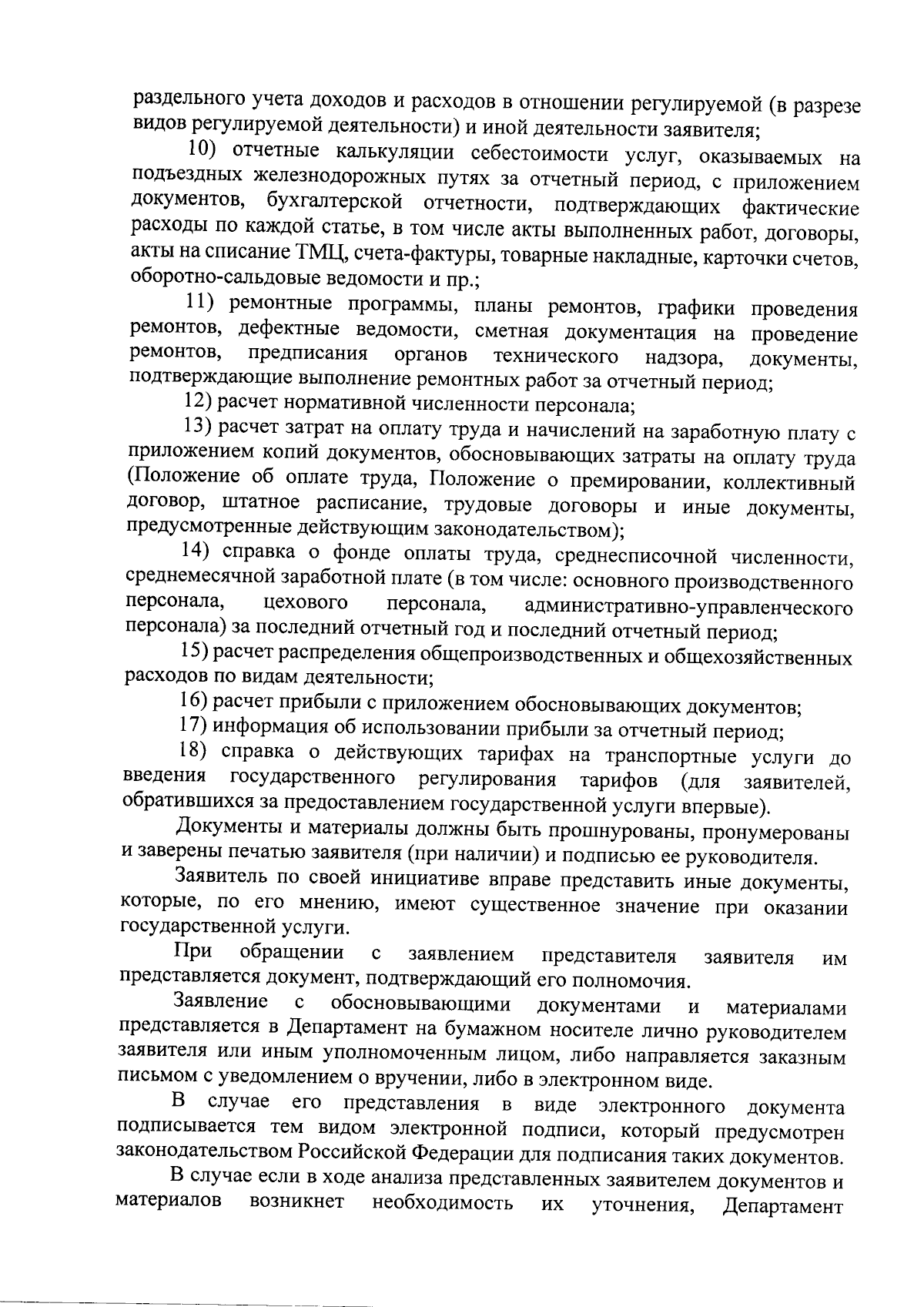 раздельного учета доходов и расходов в отношении регулируемой (в разрезе видов регулируемой деятельности) и иной деятельности заявителя;

10) отчетные калькуляции себестоимости услуг, оказываемых на подъездных железнодорожных путях за отчетный период, с приложением документов, бухгалтерской отчетности, подтверждающих фактические расходы по каждой статье, в том числе акты выполненных работ, договоры, акты на списание ТМЦ, счета-фактуры, товарные накладные, карточки счетов, оборотно-сальдовые ведомости и пр.;

11) ремонтные программы, планы ремонтов, графики проведения ремонтов, дефектные ведомости, сметная документация на проведение ремонтов, предписания органов технического надзора, документы, подтверждающие выполнение ремонтных работ за отчетный период;

12) расчет нормативной численности персонала;

13) расчет затрат на оплату труда и начислений на заработную плату с приложением копий документов, обосновывающих затраты на оплату труда (Положение об оплате труда, Положение о премировании, коллективный договор, штатное расписание, трудовые договоры и иные документы, предусмотренные действующим законодательством);

14) справка о фонде оплаты труда, среднесписочной численности, среднемесячной заработной плате (в том числе: основного производственного персонала, цехового персонала, административно-управленческого персонала) за последний отчетный год и последний отчетный период;

15) расчет распределения общепроизводственных и общехозяйственных расходов по видам деятельности;

16) расчет прибыли с приложением обосновывающих документов;

17) информация об использовании прибыли за отчетный период;

18) справка о действующих тарифах на транспортные услуги до введения государственного регулирования тарифов (для заявителей, обратившихся за предоставлением государственной услуги впервые).

Документы и материалы должны быть прошнурованы, пронумерованы и заверены печатью заявителя (при наличии) и подписью ее руководителя.

Заявитель по своей инициативе вправе представить иные документы, которые, по его мнению, имеют существенное значение при оказании государственной услуги.

При обращении с заявлением представителя заявителя им представляется документ, подтверждающий его полномочия.

Заявление с обосновывающими документами и материалами представляется в Департамент на бумажном носителе лично руководителем заявителя или иным уполномоченным лицом, либо направляется заказным письмом с уведомлением о вручении, либо в электронном виде.

В случае его представления в виде электронного документа подписывается тем видом электронной подписи, который предусмотрен законодательством Российской Федерации для подписания таких документов.

В случае если в ходе анализа представленных заявителем документов и материалов возникнет необходимость их уточнения, Департамент